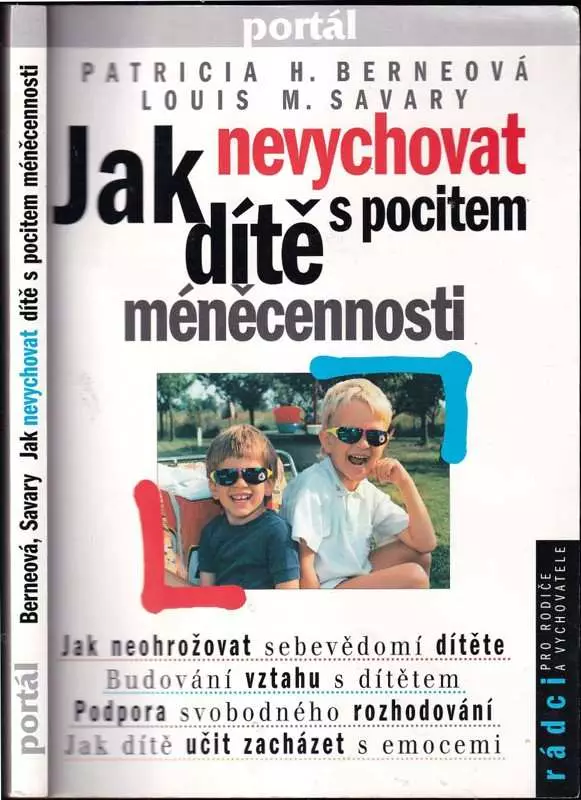 portál

PATRICIA H. BERNEOVÁ
LOUIS M. SAVARY

Jak nevychovat dítě s pocitem méněcennosti

Jak neohrožovat sebevědomí dítěte
Budování vztahu s dítětem
Podpora svobodného rozhodování
Jak dítě učit zacházet s emocemi

rádci PRO RODIČE A VYCHOVATELE

Berneová, Savary Jak nevychovat dítě s pocitem méněcennosti

portál